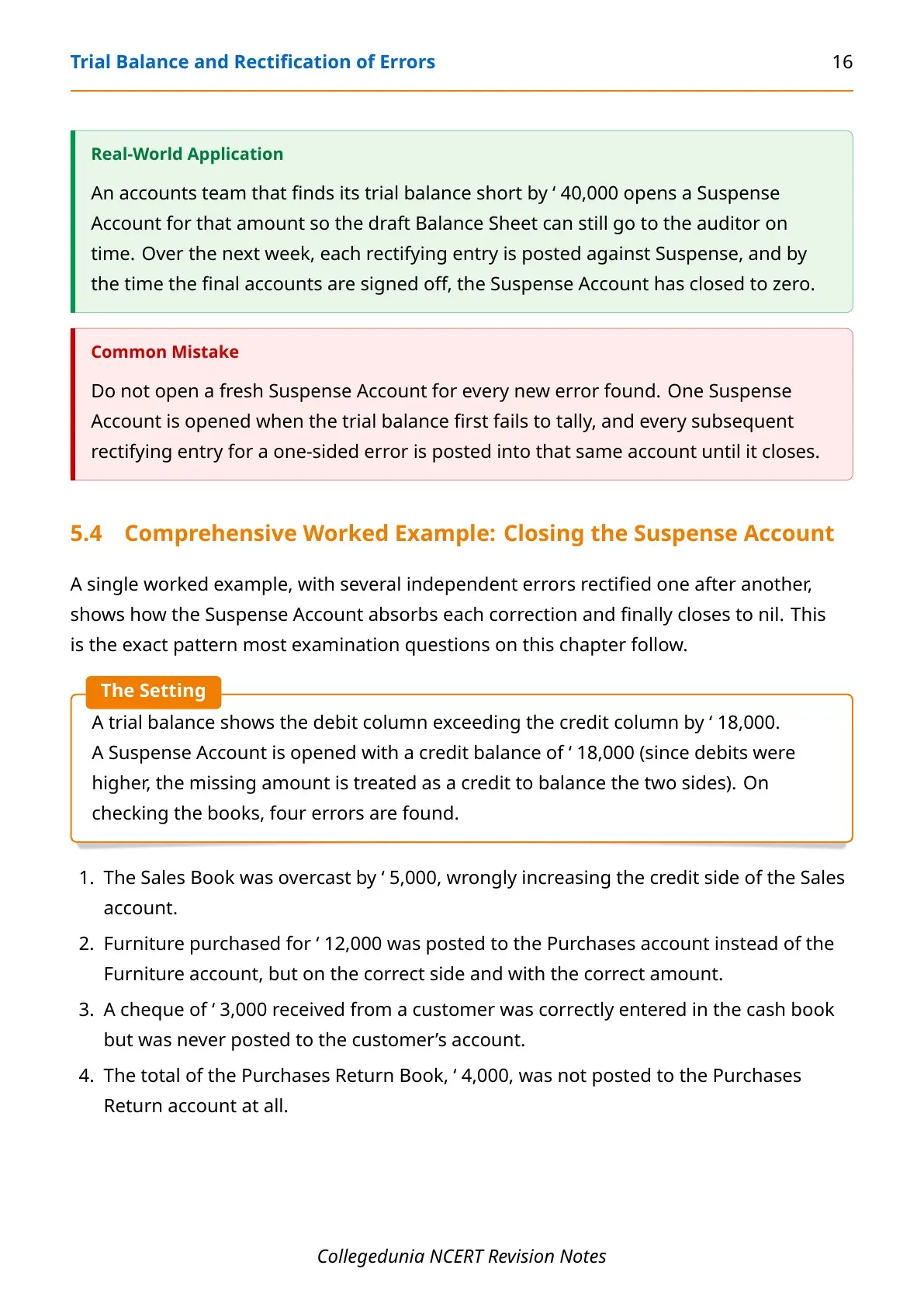 Trial Balance and Rectification of Errors 16

Real-World Application

An accounts team that finds its trial balance short by ' 40,000 opens a Suspense Account for that amount so the draft Balance Sheet can still go to the auditor on time. Over the next week, each rectifying entry is posted against Suspense, and by the time the final accounts are signed off, the Suspense Account has closed to zero.

Common Mistake

Do not open a fresh Suspense Account for every new error found. One Suspense Account is opened when the trial balance first fails to tally, and every subsequent rectifying entry for a one-sided error is posted into that same account until it closes.

5.4 Comprehensive Worked Example: Closing the Suspense Account

A single worked example, with several independent errors rectified one after another, shows how the Suspense Account absorbs each correction and finally closes to nil. This is the exact pattern most examination questions on this chapter follow.

The Setting

A trial balance shows the debit column exceeding the credit column by ' 18,000. A Suspense Account is opened with a credit balance of ' 18,000 (since debits were higher, the missing amount is treated as a credit to balance the two sides). On checking the books, four errors are found.

1. The Sales Book was overcast by ' 5,000, wrongly increasing the credit side of the Sales account.

2. Furniture purchased for ' 12,000 was posted to the Purchases account instead of the Furniture account, but on the correct side and with the correct amount.

3. A cheque of ' 3,000 received from a customer was correctly entered in the cash book but was never posted to the customer's account.

4. The total of the Purchases Return Book, ' 4,000, was not posted to the Purchases Return account at all.

Collegedunia NCERT Revision Notes